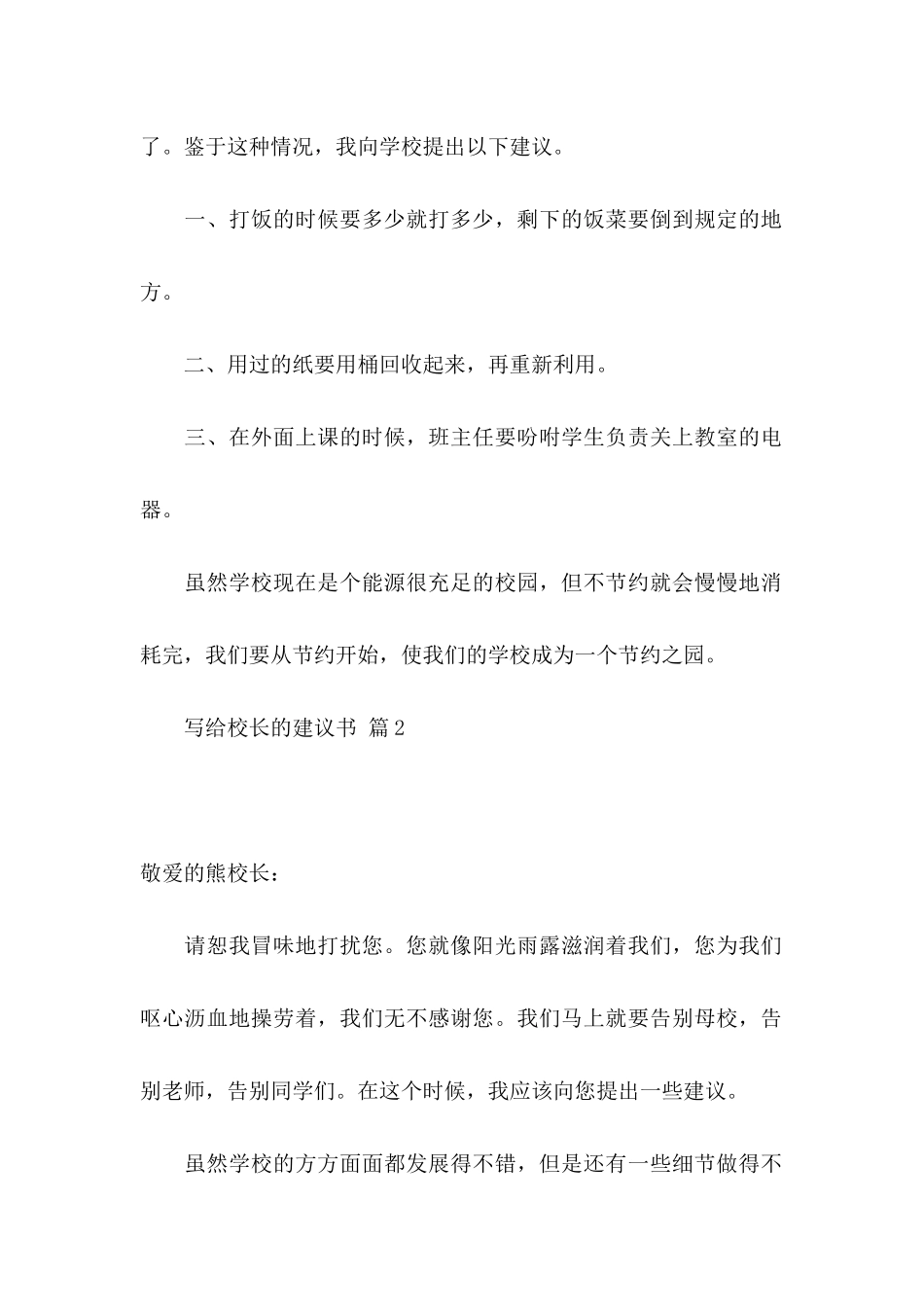 了。鉴于这种情况，我向学校提出以下建议。

一、打饭的时候要多少就打多少，剩下的饭菜要倒到规定的地方。

二、用过的纸要用桶回收起来，再重新利用。

三、在外面上课的时候，班主任要吩咐学生负责关上教室的电器。

虽然学校现在是个能源很充足的校园，但不节约就会慢慢地消耗完，我们要从节约开始，使我们的学校成为一个节约之园。

写给校长的建议书 篇2

敬爱的熊校长：

请恕我冒味地打扰您。您就像阳光雨露滋润着我们，您为我们呕心沥血地操劳着，我们无不感谢您。我们马上就要告别母校，告别老师，告别同学们。在这个时候，我应该向您提出一些建议。

虽然学校的方方面面都发展得不错，但是还有一些细节做得不